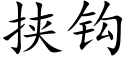 挟钩